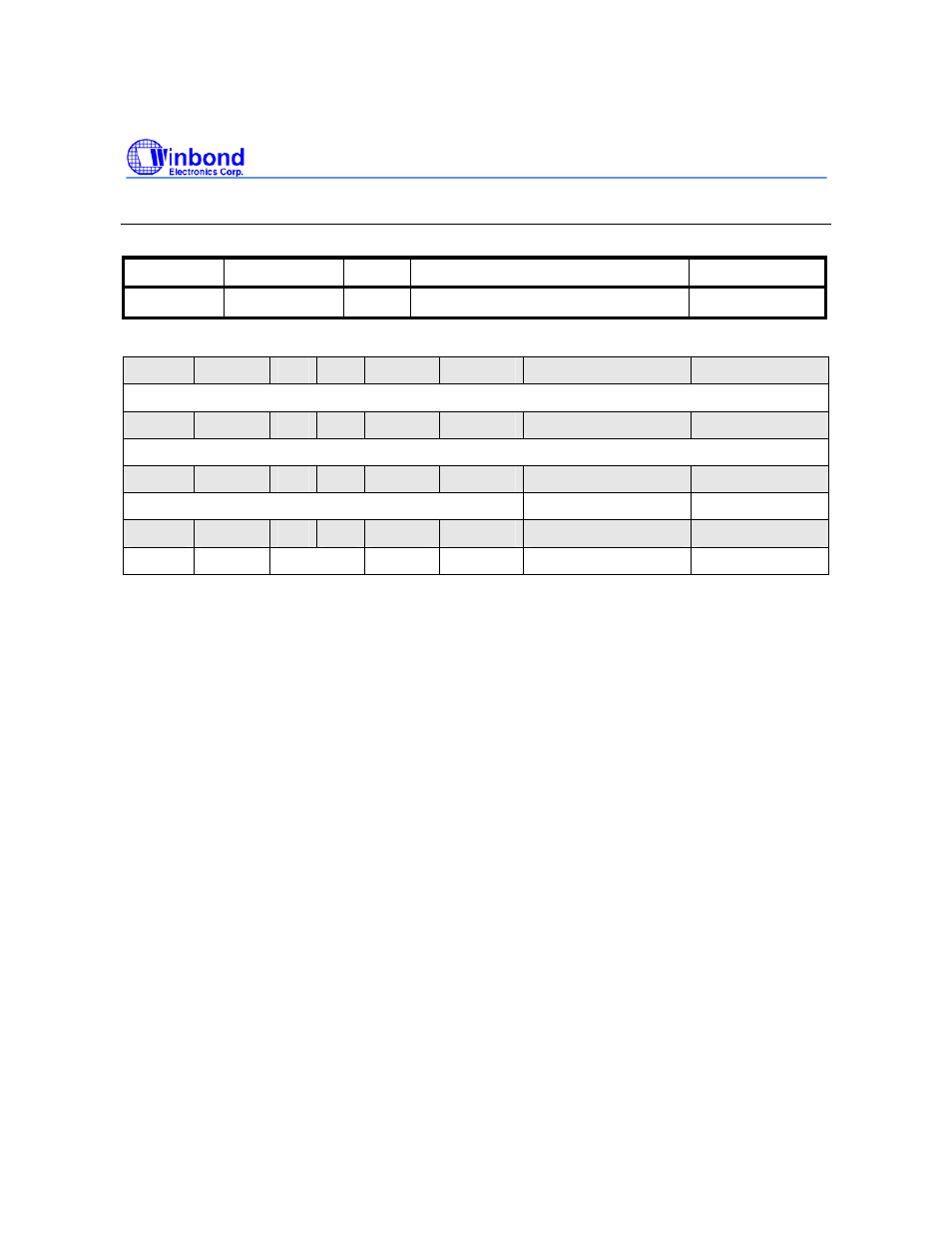 Winbond
Electronics Corp.